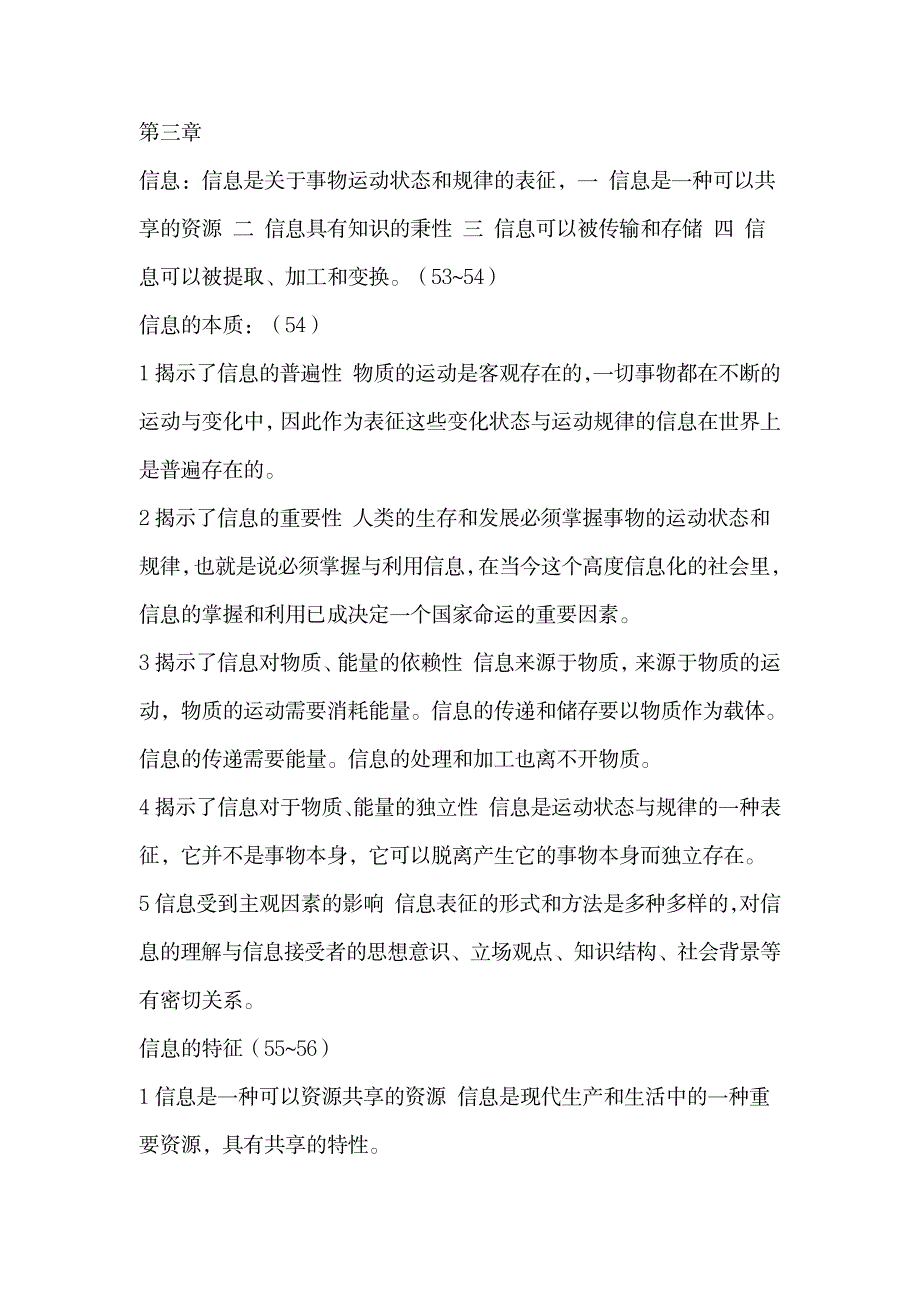 第三章

信息：信息是关于事物运动状态和规律的表征，一 信息是一种可以共享的资源 二 信息具有知识的秉性 三 信息可以被传输和存储 四 信息可以被提取、加工和变换。（53~54）

信息的本质：（54）

1 揭示了信息的普遍性 物质的运动是客观存在的,一切事物都在不断的运动与变化中,因此作为表征这些变化状态与运动规律的信息在世界上是普遍存在的。

2 揭示了信息的重要性 人类的生存和发展必须掌握事物的运动状态和规律,也就是说必须掌握与利用信息,在当今这个高度信息化的社会里,信息的掌握和利用已成决定一个国家命运的重要因素。

3 揭示了信息对物质、能量的依赖性 信息来源于物质,来源于物质的运动，物质的运动需要消耗能量。信息的传递和储存要以物质作为载体。信息的传递需要能量。信息的处理和加工也离不开物质。

4 揭示了信息对于物质、能量的独立性 信息是运动状态与规律的一种表征，它并不是事物本身，它可以脱离产生它的事物本身而独立存在。

5 信息受到主观因素的影响 信息表征的形式和方法是多种多样的,对信息的理解与信息接受者的思想意识、立场观点、知识结构、社会背景等有密切关系。

信息的特征（55~56）

1 信息是一种可以资源共享的资源 信息是现代生产和生活中的一种重要资源，具有共享的特性。